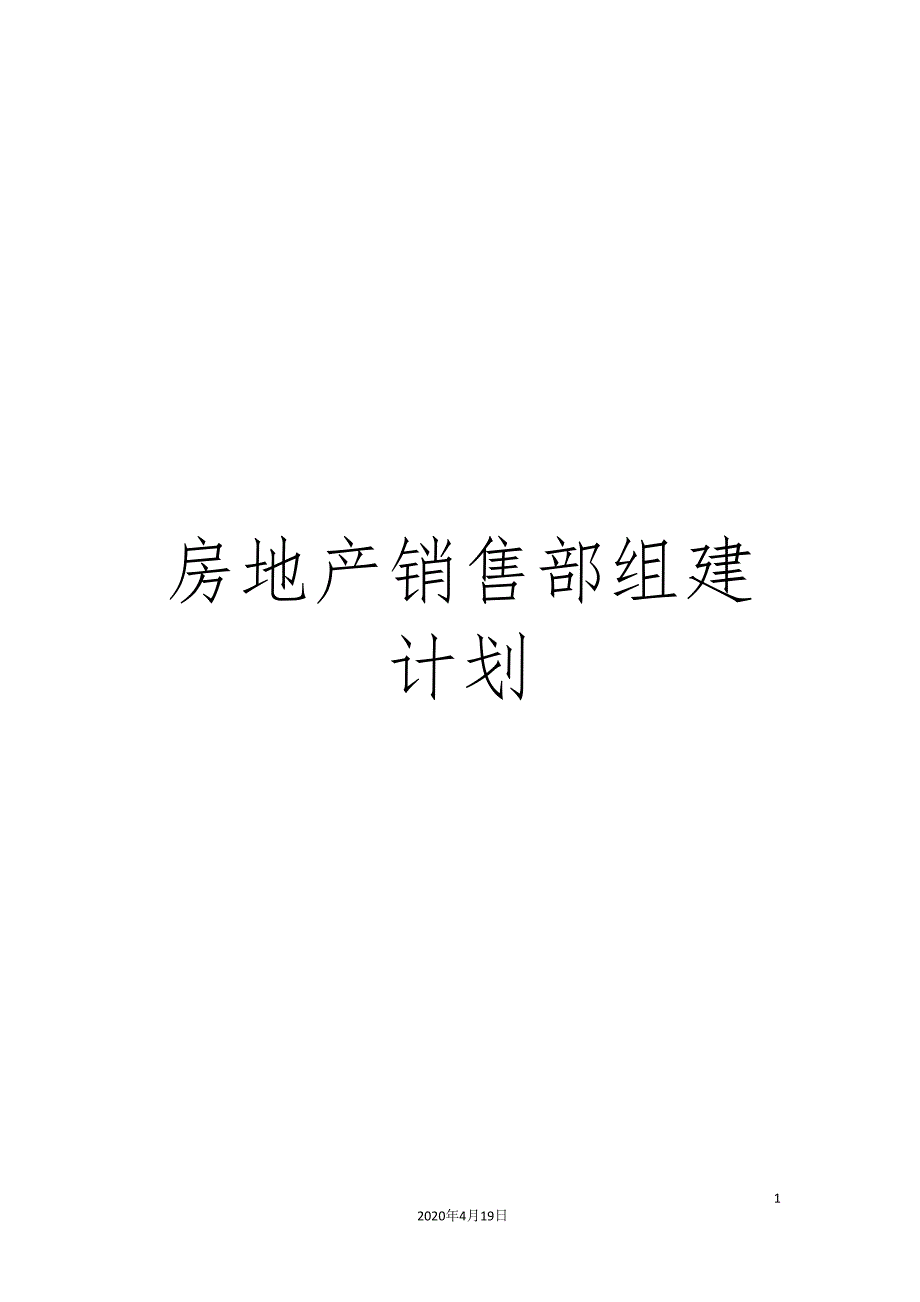 房地产销售部组建计划

1

2020年4月19日